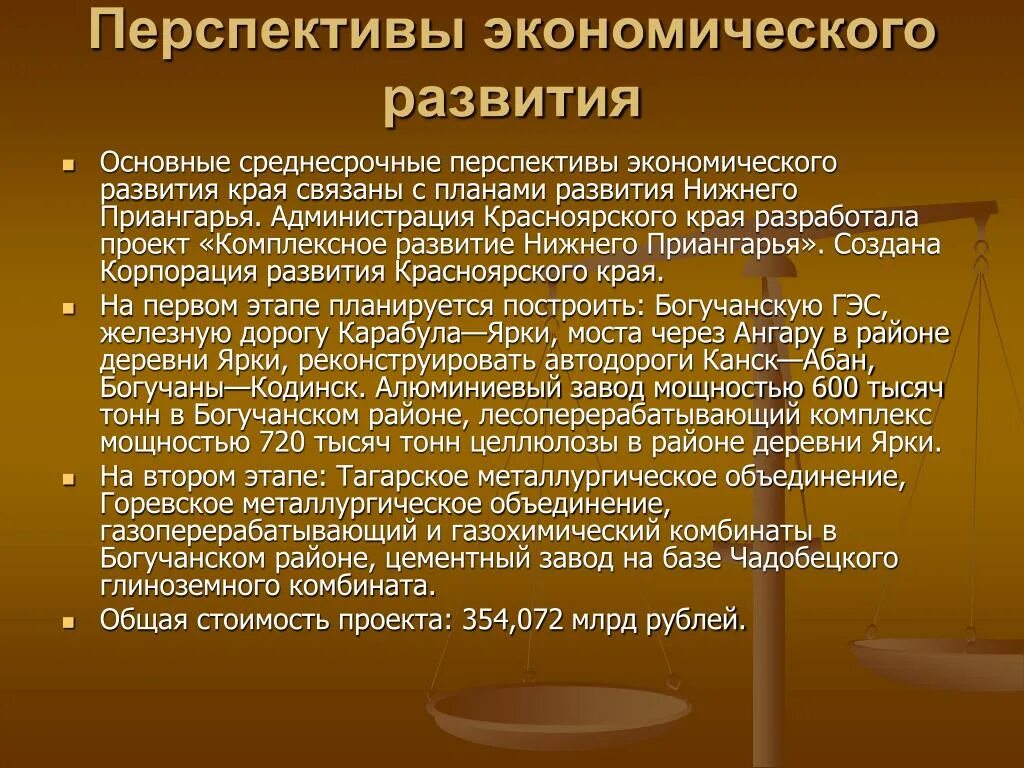 Перспективы экономического развития

Основные среднесрочные перспективы экономического развития края связаны с планами развития Нижнего Приангарья. Администрация Красноярского края разработала проект «Комплексное развитие Нижнего Приангарья». Создана Корпорация развития Красноярского края.

На первом этапе планируется построить: Богучанскую ГЭС, железную дорогу Карабула—Ярки, моста через Ангару в районе деревни Ярки, реконструировать автодороги Канск—Абан, Богучаны—Кодинск. Алюминиевый завод мощностью 600 тысяч тонн в Богучанском районе, лесоперерабатывающий комплекс мощностью 720 тысяч тонн целлюлозы в районе деревни Ярки.

На втором этапе: Тагарское металлургическое объединение, Горевское металлургическое объединение, газоперерабатывающий и газохимический комбинаты в Богучанском районе, цементный завод на базе Чадобецкого глиноземного комбината.

Общая стоимость проекта: 354,072 млрд рублей.